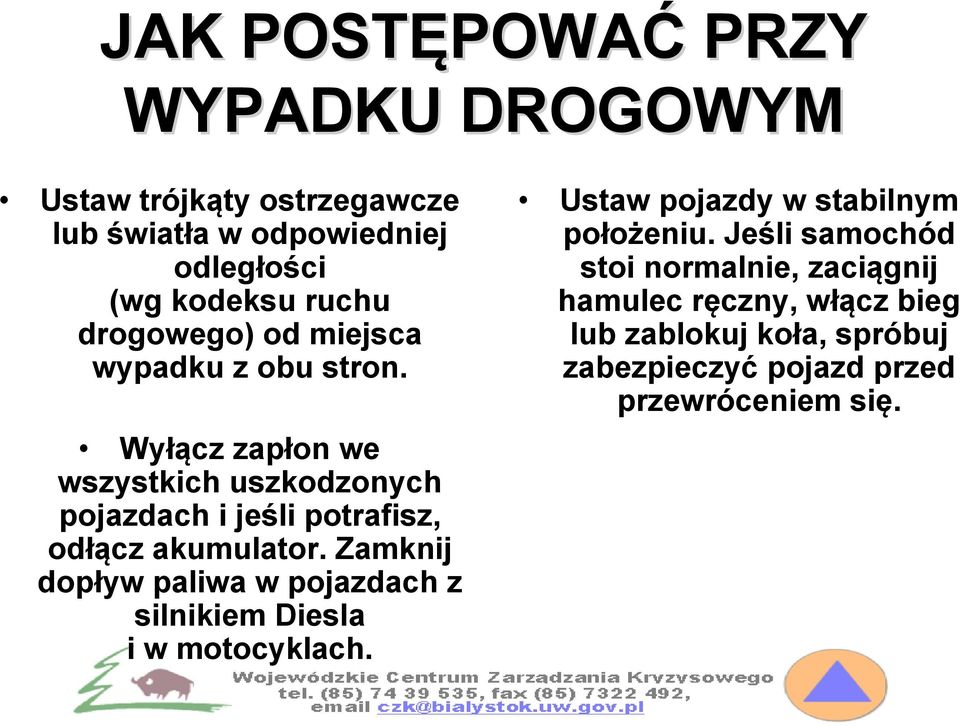 JAK POSTĘPOWAĆ PRZY WYPADKU DROGOWYM

• Ustaw trójkąty ostrzegawcze lub światła w odpowiedniej odległości (wg kodeksu ruchu drogowego) od miejsca wypadku z obu stron.

• Wyłącz zapłon we wszystkich uszkodzonych pojazdach i jeśli potrafisz, odłącz akumulator. Zamknij dopływ paliwa w pojazdach z silnikiem Diesla i w motocyklach.

• Ustaw pojazdy w stabilnym położeniu. Jeśli samochód stoi normalnie, zaciągnij hamulec ręczny, włącz bieg lub zablokuj koła, spróbuj zabezpieczyć pojazd przed przewróceniem się.

Wojewódzkie Centrum Zarzadzania Kryzysowego
tel. (85) 74 39 535, fax (85) 7322 492,
email czk@bialystok.uw.gov.pl